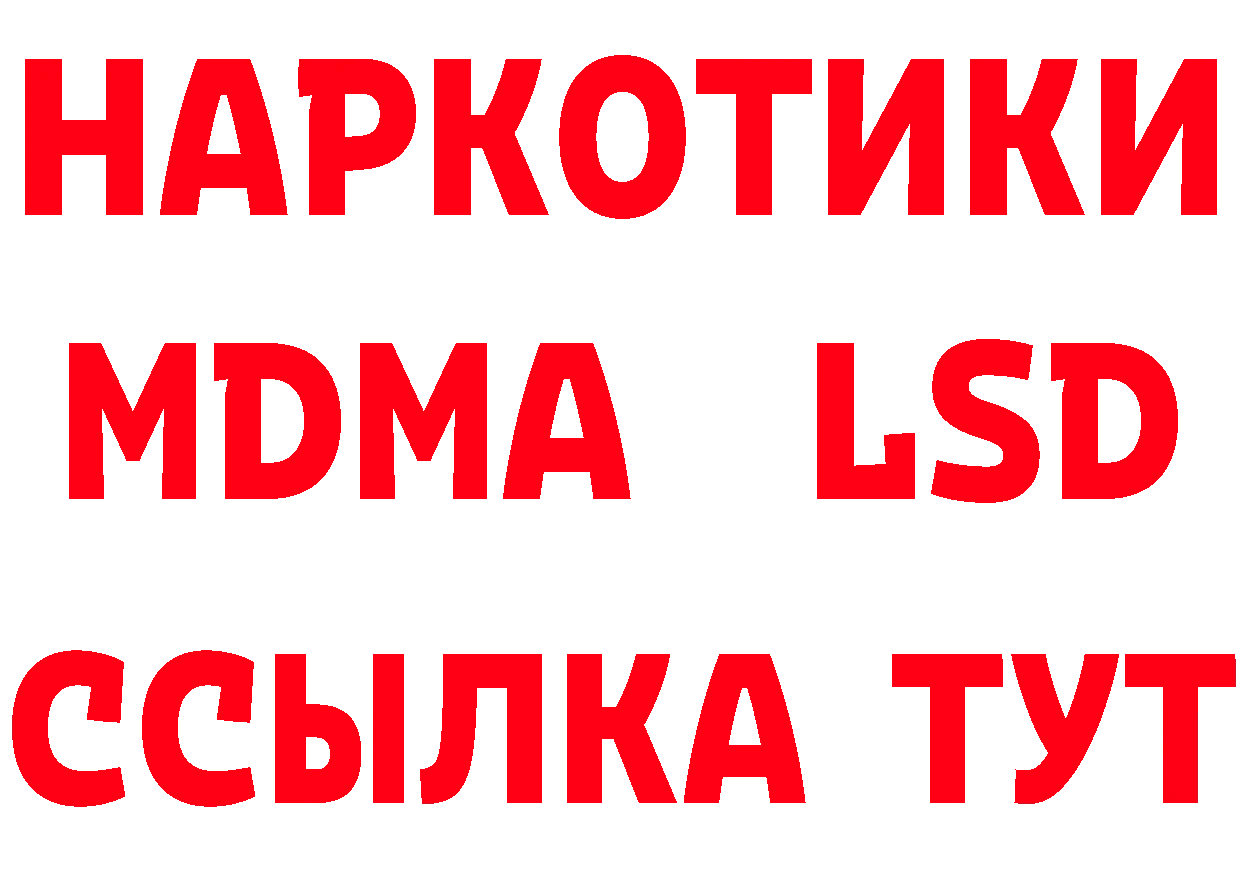 НАРКОТИКИ
MDMA LSD
ССЫЛКА ТУТ